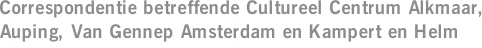 Correspondentie betreffende Cultureel Centrum Alkmaar, Auping, Van Gennep Amsterdam en Kampert en Helm